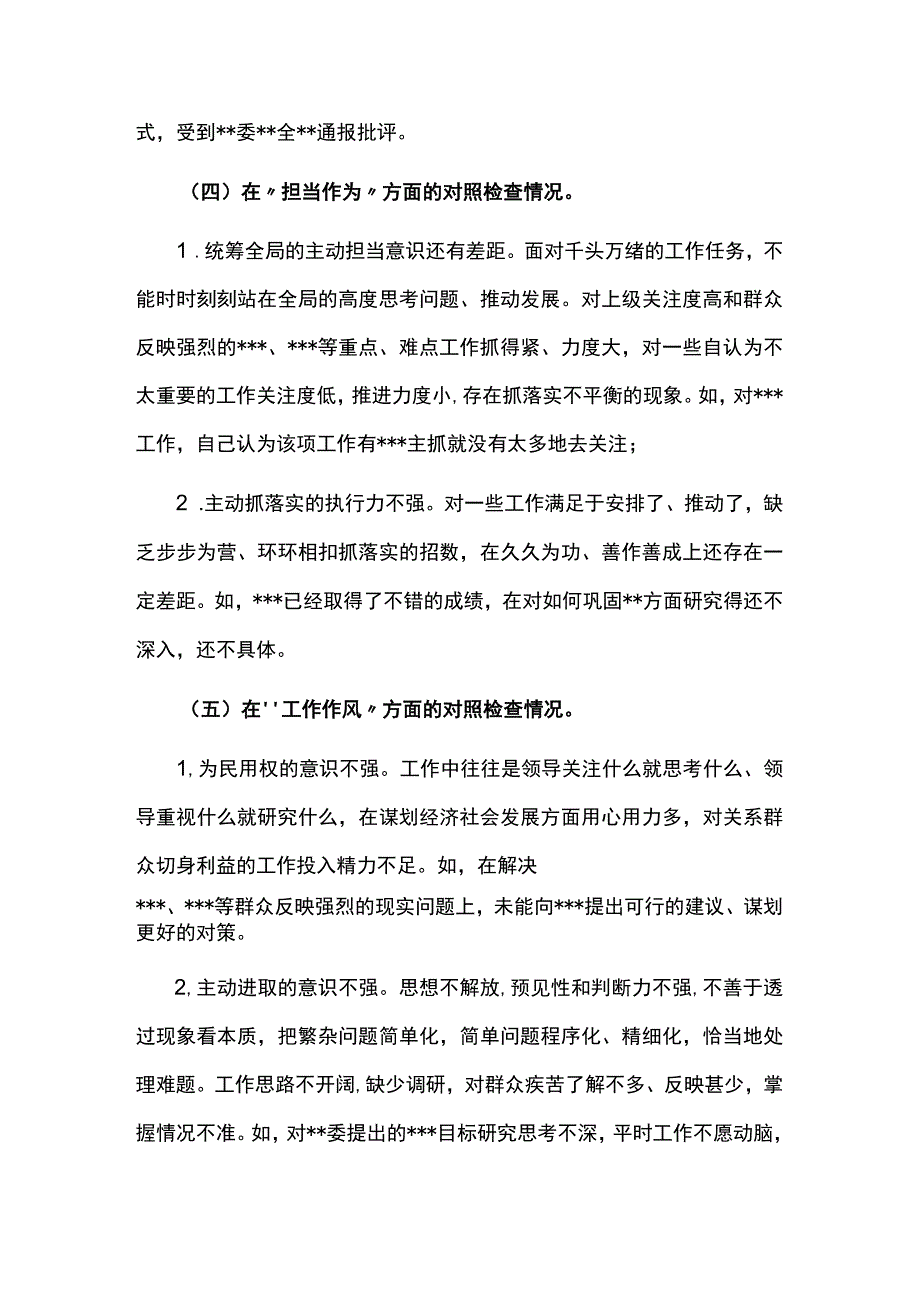 式，受到**委**全**通报批评。

（四）在〃担当作为〃方面的对照检查情况。

1.统筹全局的主动担当意识还有差距。面对千头万绪的工作任务，不能时时刻刻站在全局的高度思考问题、推动发展。对上级关注度高和群众反映强烈的***、***等重点、难点工作抓得紧、力度大，对一些自认为不太重要的工作关注度低，推进力度小，存在抓落实不平衡的现象。如，对***工作，自己认为该项工作有***主抓就没有太多地去关注；

2.主动抓落实的执行力不强。对一些工作满足于安排了、推动了，缺乏步步为营、环环相扣抓落实的招数，在久久为功、善作善成上还存在一定差距。如，***已经取得了不错的成绩，在对如何巩固**方面研究得还不深入，还不具体。

（五）在''工作作风〃方面的对照检查情况。

1,为民用权的意识不强。工作中往往是领导关注什么就思考什么、领导重视什么就研究什么，在谋划经济社会发展方面用心用力多，对关系群众切身利益的工作投入精力不足。如，在解决***、***等群众反映强烈的现实问题上，未能向***提出可行的建议、谋划更好的对策。

2,主动进取的意识不强。思想不解放，预见性和判断力不强，不善于透过现象看本质，把繁杂问题简单化，简单问题程序化、精细化，恰当地处理难题。工作思路不开阔，缺少调研，对群众疾苦了解不多、反映甚少，掌握情况不准。如，对**委提出的***目标研究思考不深，平时工作不愿动脑，